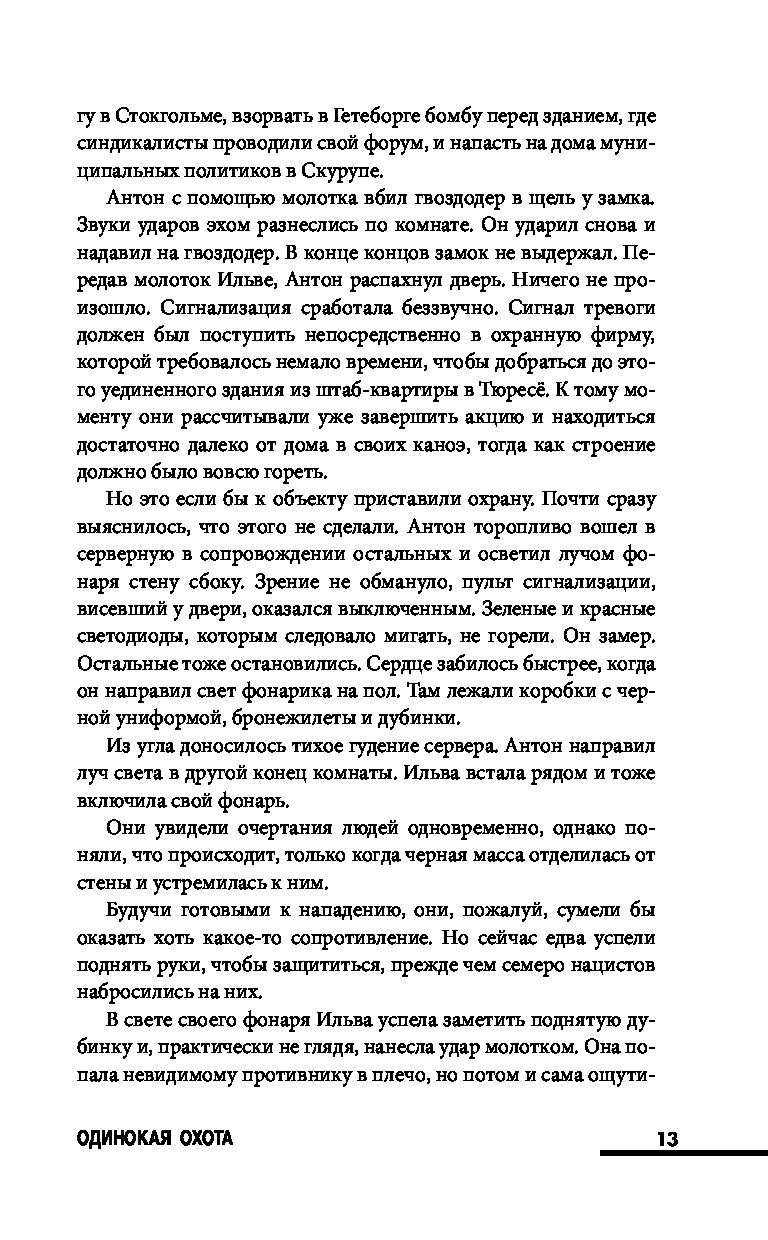 гу в Стокгольме, взорвать в Гетеборге бомбу перед зданием, где синдикалисты проводили свой форум, и напасть на дома муниципальных политиков в Скурупе.

Антон с помощью молотка вбил гвоздодер в щель у замка. Звуки ударов эхом разнеслись по комнате. Он ударил снова и надавил на гвоздодер. В конце концов замок не выдержал. Передав молоток Ильве, Антон распахнул дверь. Ничего не произошло. Сигнализация сработала беззвучно. Сигнал тревоги должен был поступить непосредственно в охранную фирму, которой требовалось немало времени, чтобы добраться до этого уединенного здания из штаб-квартиры в Тюресё. К тому моменту они рассчитывали уже завершить акцию и находиться достаточно далеко от дома в своих каноэ, тогда как строение должно было вовсю гореть.

Но это если бы к объекту приставили охрану. Почти сразу выяснилось, что этого не сделали. Антон торопливо вошел в серверную в сопровождении остальных и осветил лучом фонаря стену сбоку. Зрение не обмануло, пульт сигнализации, висевший у двери, оказался выключенным. Зеленые и красные светодиоды, которым следовало мигать, не горели. Он замер. Остальные тоже остановились. Сердце забилось быстрее, когда он направил свет фонарика на пол. Там лежали коробки с черной униформой, бронежилеты и дубинки.

Из угла доносилось тихое гудение сервера. Антон направил луч света в другой конец комнаты. Ильва встала рядом и тоже включила свой фонарь.

Они увидели очертания людей одновременно, однако поняли, что происходит, только когда черная масса отделилась от стены и устремилась к ним.

Будучи готовыми к нападению, они, пожалуй, сумели бы оказать хоть какое-то сопротивление. Но сейчас едва успели поднять руки, чтобы защититься, прежде чем семеро нацистов набросились на них.

В свете своего фонаря Ильва успела заметить поднятую дубинку и, практически не глядя, нанесла удар молотком. Она попала невидимому противнику в плечо, но потом и сама ощути-

ОДИНОКАЯ ОХОТА 13